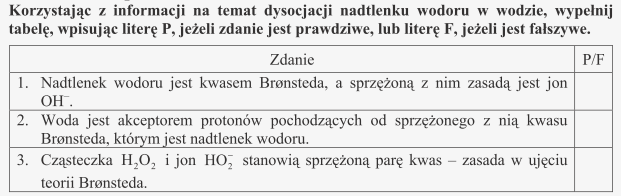 Korzystając z informacji na temat dysocjacji nadtlenku wodoru w wodzie, wypełnij tabelę, wpisując literę P, jeżeli zdanie jest prawdziwe, lub literę F, jeżeli jest fałszywe.

| Zdanie | P/F |
|---|---|
| 1. Nadtlenek wodoru jest kwasem Brønsteda, a sprzężoną z nim zasadą jest jon $OH^-$. | |
| 2. Woda jest akceptorem protonów pochodzących od sprzężonego z nią kwasu Brønsteda, którym jest nadtlenek wodoru. | |
| 3. Cząsteczka $H_2O_2$ i jon $HO_2^-$ stanowią sprzężoną parę kwas – zasada w ujęciu teorii Brønsteda. | |